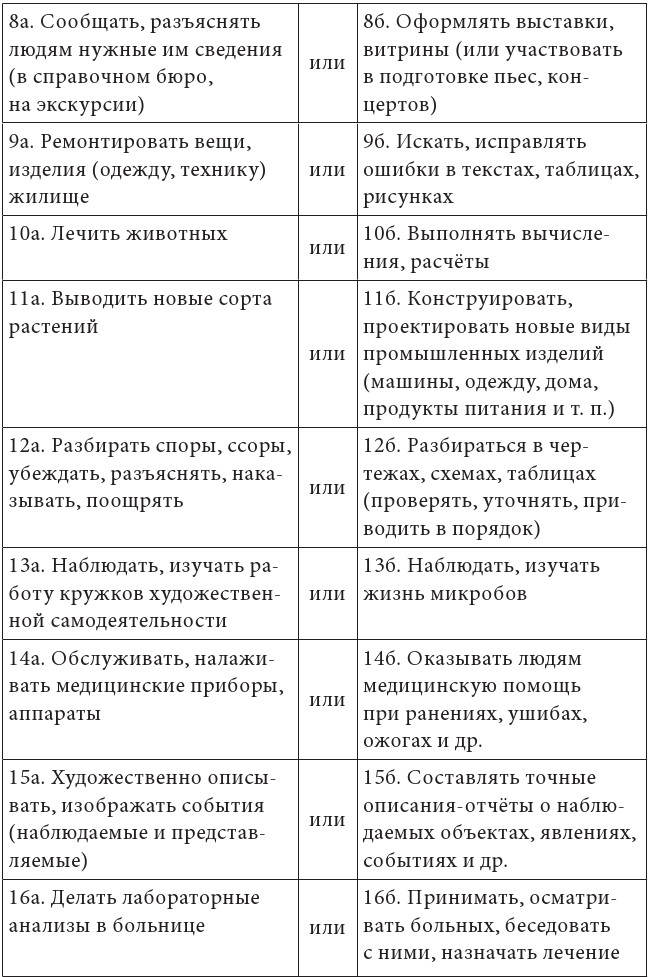 | | | |
|---|---|---|
| 8а. Сообщать, разъяснять людям нужные им сведения (в справочном бюро, на экскурсии) | или | 8б. Оформлять выставки, витрины (или участвовать в подготовке пьес, концертов) |
| 9а. Ремонтировать вещи, изделия (одежду, технику) жилище | или | 9б. Искать, исправлять ошибки в текстах, таблицах, рисунках |
| 10а. Лечить животных | или | 10б. Выполнять вычисления, расчёты |
| 11а. Выводить новые сорта растений | или | 11б. Конструировать, проектировать новые виды промышленных изделий (машины, одежду, дома, продукты питания и т. п.) |
| 12а. Разбирать споры, ссоры, убеждать, разъяснять, наказывать, поощрять | или | 12б. Разбираться в чертежах, схемах, таблицах (проверять, уточнять, приводить в порядок) |
| 13а. Наблюдать, изучать работу кружков художественной самодеятельности | или | 13б. Наблюдать, изучать жизнь микробов |
| 14а. Обслуживать, налаживать медицинские приборы, аппараты | или | 14б. Оказывать людям медицинскую помощь при ранениях, ушибах, ожогах и др. |
| 15а. Художественно описывать, изображать события (наблюдаемые и представляемые) | или | 15б. Составлять точные описания-отчёты о наблюдаемых объектах, явлениях, событиях и др. |
| 16а. Делать лабораторные анализы в больнице | или | 16б. Принимать, осматривать больных, беседовать с ними, назначать лечение |